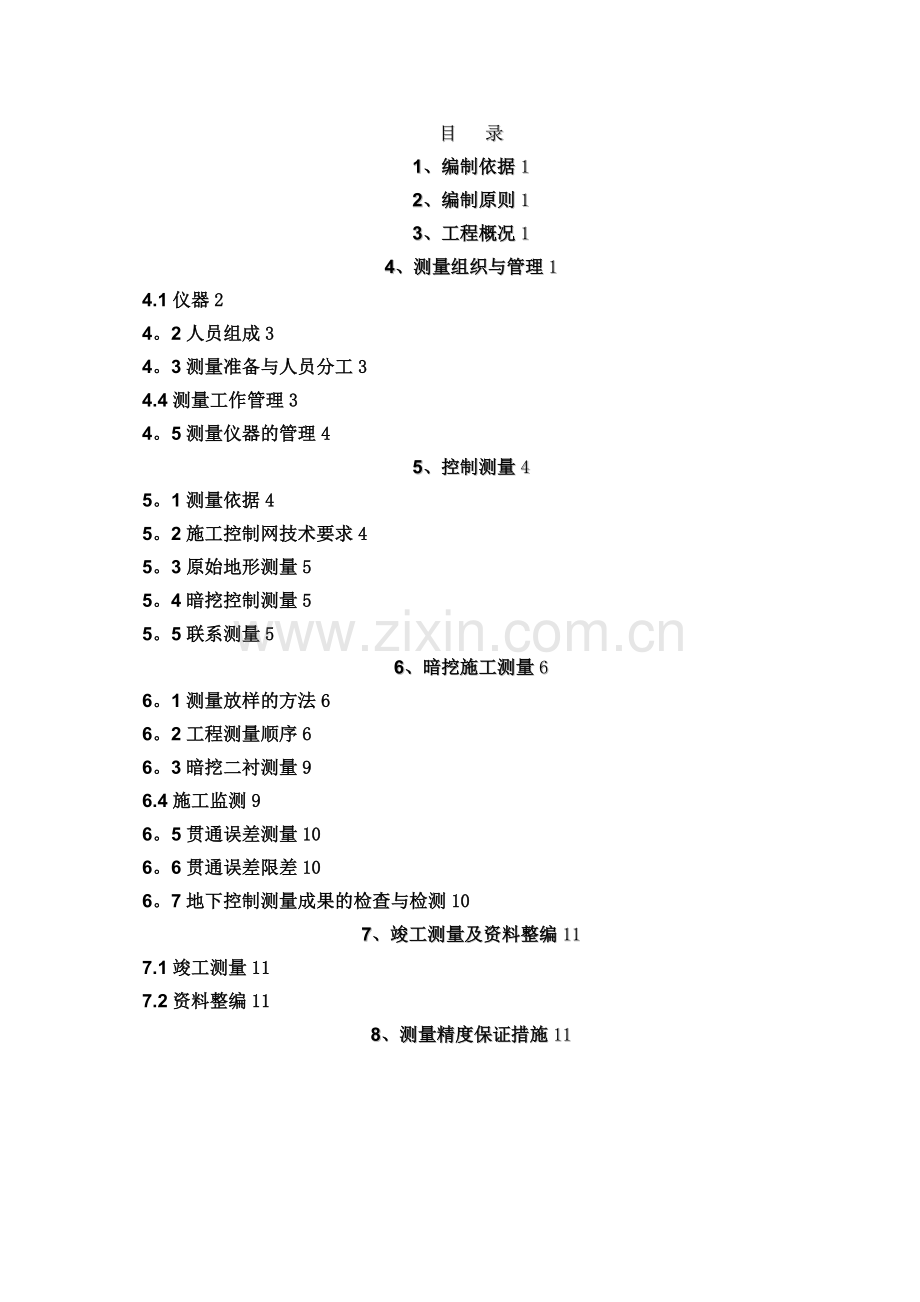 目　录
1、编制依据 1
2、编制原则 1
3、工程概况 1
4、测量组织与管理 1
4.1 仪器 2
4。2 人员组成 3
4。3 测量准备与人员分工 3
4.4 测量工作管理 3
4。5 测量仪器的管理 4
5、控制测量 4
5。1 测量依据 4
5。2 施工控制网技术要求 4
5。3 原始地形测量 5
5。4 暗挖控制测量 5
5。5 联系测量 5
www.zixin.com.cn
6、暗挖施工测量 6
6。1 测量放样的方法 6
6。2 工程测量顺序 6
6。3 暗挖二衬测量 9
6.4 施工监测 9
6。5 贯通误差测量 10
6。6 贯通误差限差 10
6。7 地下控制测量成果的检查与检测 10
7、竣工测量及资料整编 11
7.1 竣工测量 11
7.2 资料整编 11
8、测量精度保证措施 11